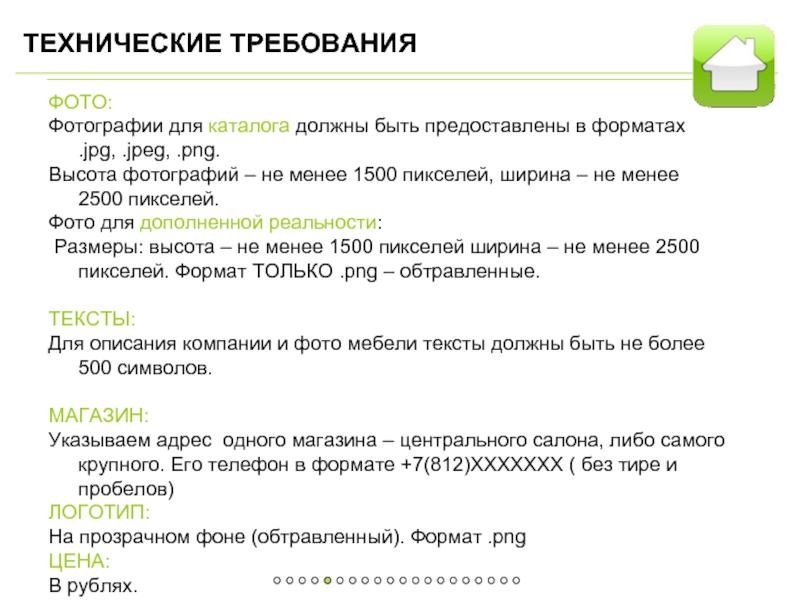 ТЕХНИЧЕСКИЕ ТРЕБОВАНИЯ

ФОТО:
Фотографии для каталога должны быть предоставлены в форматах .jpg, .jpeg, .png.
Высота фотографий – не менее 1500 пикселей, ширина – не менее 2500 пикселей.
Фото для дополненной реальности:
Размеры: высота – не менее 1500 пикселей ширина – не менее 2500 пикселей. Формат ТОЛЬКО .png – обтравленные.

ТЕКСТЫ:
Для описания компании и фото мебели тексты должны быть не более 500 символов.

МАГАЗИН:
Указываем адрес одного магазина – центрального салона, либо самого крупного. Его телефон в формате +7(812)XXXXXXX ( без тире и пробелов)
ЛОГОТИП:
На прозрачном фоне (обтравленный). Формат .png
ЦЕНА:
В рублях.